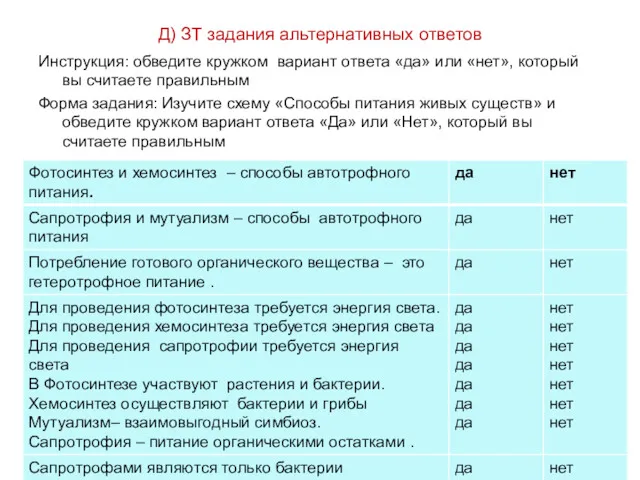 Д) ЗТ задания альтернативных ответов

Инструкция: обведите кружком вариант ответа «да» или «нет», который вы считаете правильным

Форма задания: Изучите схему «Способы питания живых существ» и обведите кружком вариант ответа «Да» или «Нет», который вы считаете правильным

| | | |
|---|---|---|
| Фотосинтез и хемосинтез – способы автотрофного питания. | да | нет |
| Сапротрофия и мутуализм – способы автотрофного питания | да | нет |
| Потребление готового органического вещества – это гетеротрофное питание . | да | нет |
| Для проведения фотосинтеза требуется энергия света. Для проведения хемосинтеза требуется энергия света Для проведения сапротрофии требуется энергия света В Фотосинтезе участвуют растения и бактерии. Хемосинтез осуществляют бактерии и грибы Мутуализм– взаимовыгодный симбиоз. Сапротрофия – питание органическими остатками . | да да да да да да да | нет нет нет нет нет нет нет |
| Сапротрофами являются только бактерии | да | нет |